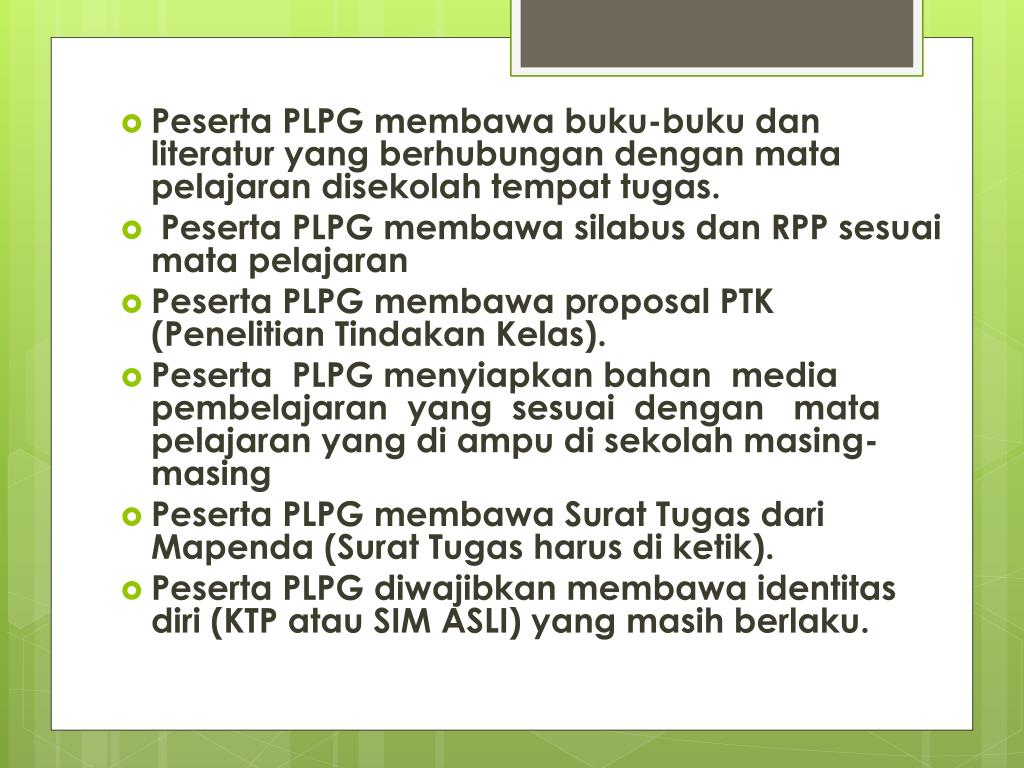 Peserta PLPG membawa buku-buku dan literatur yang berhubungan dengan mata pelajaran disekolah tempat tugas.

Peserta PLPG membawa silabus dan RPP sesuai mata pelajaran

Peserta PLPG membawa proposal PTK (Penelitian Tindakan Kelas).

Peserta PLPG menyiapkan bahan media pembelajaran yang sesuai dengan mata pelajaran yang di ampu di sekolah masing-masing

Peserta PLPG membawa Surat Tugas dari Mapenda (Surat Tugas harus di ketik).

Peserta PLPG diwajibkan membawa identitas diri (KTP atau SIM ASLI) yang masih berlaku.